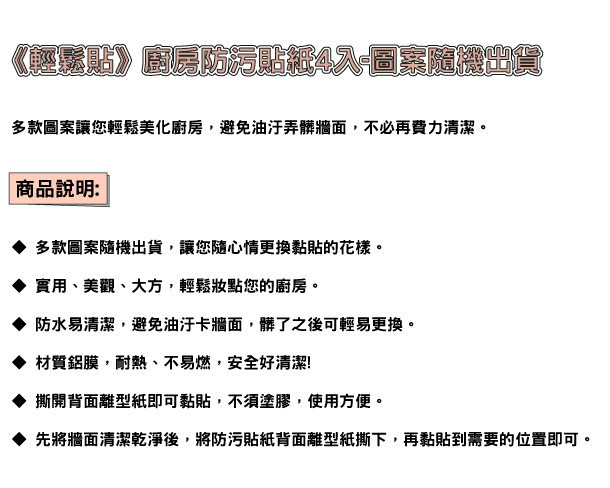 《輕鬆貼》廚房防污貼紙4入-圖案隨機出貨

多款圖案讓您輕鬆美化廚房，避免油汙弄髒牆面，不必再費力清潔。

商品說明:

◆ 多款圖案隨機出貨，讓您隨心情更換黏貼的花樣。

◆ 實用、美觀、大方，輕鬆妝點您的廚房。

◆ 防水易清潔，避免油汙卡牆面，髒了之後可輕易更換。

◆ 材質鋁膜，耐熱、不易燃，安全好清潔!

◆ 撕開背面離型紙即可黏貼，不須塗膠，使用方便。

◆ 先將牆面清潔乾淨後，將防污貼紙背面離型紙撕下，再黏貼到需要的位置即可。